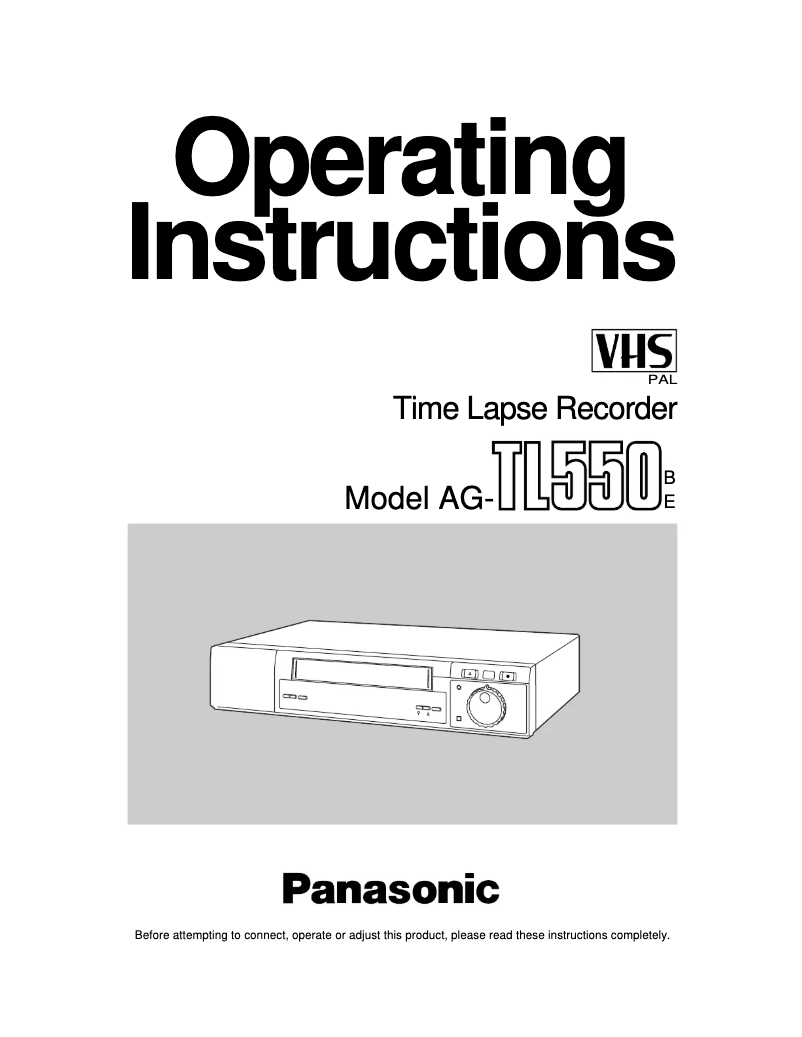 Operating Instructions

VHS
PAL

Time Lapse Recorder

Model AG-TL550 B E

Panasonic

Before attempting to connect, operate or adjust this product, please read these instructions completely.